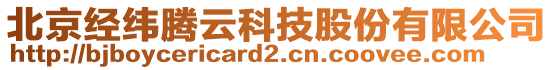 北京经纬腾云科技股份有限公司
http://bjboycericard2.cn.coovee.com